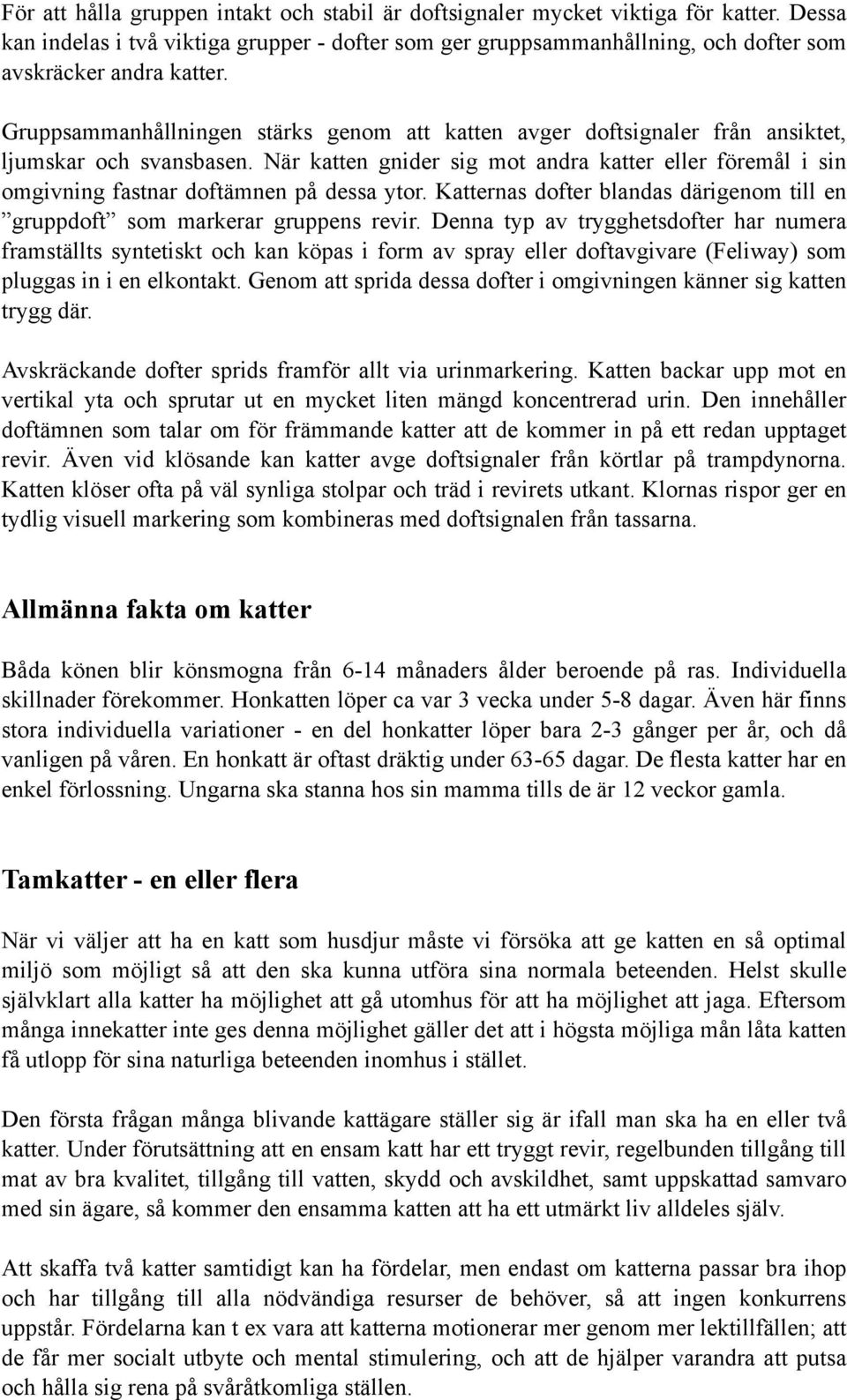 För att hålla gruppen intakt och stabil är doftsignaler mycket viktiga för katter. Dessa kan indelas i två viktiga grupper - dofter som ger gruppsammanhållning, och dofter som avskräcker andra katter.

Gruppsammanhållningen stärks genom att katten avger doftsignaler från ansiktet, ljumskar och svansbasen. När katten gnider sig mot andra katter eller föremål i sin omgivning fastnar doftämnen på dessa ytor. Katternas dofter blandas därigenom till en ”gruppdoft” som markerar gruppens revir. Denna typ av trygghetsdofter har numera framställts syntetiskt och kan köpas i form av spray eller doftavgivare (Feliway) som pluggas in i en elkontakt. Genom att sprida dessa dofter i omgivningen känner sig katten trygg där.

Avskräckande dofter sprids framför allt via urinmarkering. Katten backar upp mot en vertikal yta och sprutar ut en mycket liten mängd koncentrerad urin. Den innehåller doftämnen som talar om för främmande katter att de kommer in på ett redan upptaget revir. Även vid klösande kan katter avge doftsignaler från körtlar på trampdynorna. Katten klöser ofta på väl synliga stolpar och träd i revirets utkant. Klornas rispor ger en tydlig visuell markering som kombineras med doftsignalen från tassarna.

Allmänna fakta om katter

Båda könen blir könsmogna från 6-14 månaders ålder beroende på ras. Individuella skillnader förekommer. Honkatten löper ca var 3 vecka under 5-8 dagar. Även här finns stora individuella variationer - en del honkatter löper bara 2-3 gånger per år, och då vanligen på våren. En honkatt är oftast dräktig under 63-65 dagar. De flesta katter har en enkel förlossning. Ungarna ska stanna hos sin mamma tills de är 12 veckor gamla.

Tamkatter - en eller flera

När vi väljer att ha en katt som husdjur måste vi försöka att ge katten en så optimal miljö som möjligt så att den ska kunna utföra sina normala beteenden. Helst skulle självklart alla katter ha möjlighet att gå utomhus för att ha möjlighet att jaga. Eftersom många innekatter inte ges denna möjlighet gäller det att i högsta möjliga mån låta katten få utlopp för sina naturliga beteenden inomhus i stället.

Den första frågan många blivande kattägare ställer sig är ifall man ska ha en eller två katter. Under förutsättning att en ensam katt har ett tryggt revir, regelbunden tillgång till mat av bra kvalitet, tillgång till vatten, skydd och avskildhet, samt uppskattad samvaro med sin ägare, så kommer den ensamma katten att ha ett utmärkt liv alldeles själv.

Att skaffa två katter samtidigt kan ha fördelar, men endast om katterna passar bra ihop och har tillgång till alla nödvändiga resurser de behöver, så att ingen konkurrens uppstår. Fördelarna kan t ex vara att katterna motionerar mer genom mer lektillfällen; att de får mer socialt utbyte och mental stimulering, och att de hjälper varandra att putsa och hålla sig rena på svåråtkomliga ställen.